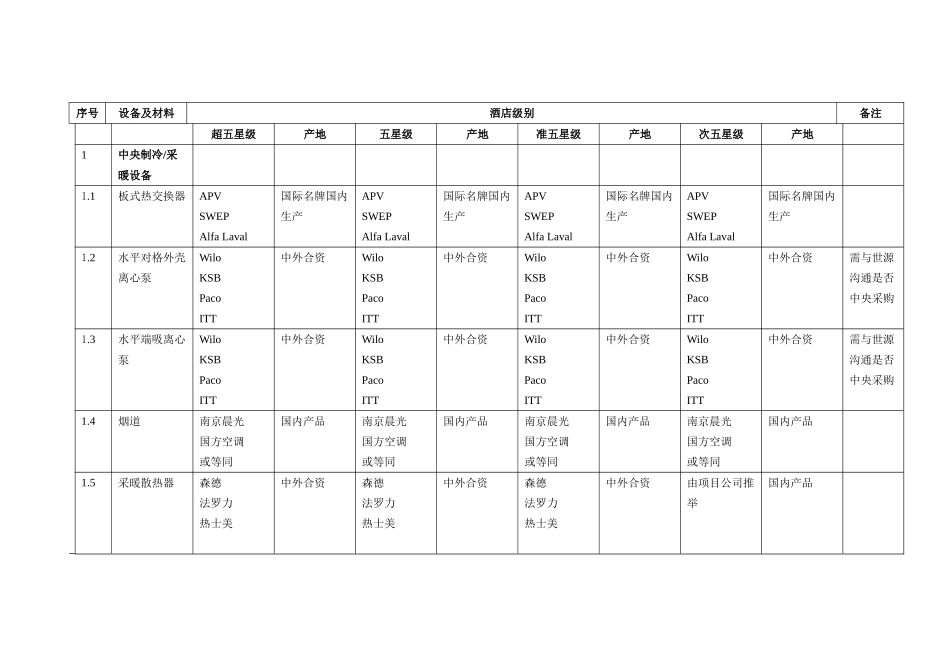 | 序号 | 设备及材料 | 酒店级别 | | | | | | | | 备注 |
|---|---|---|---|---|---|---|---|---|---|---|
| | | 超五星级 | 产地 | 五星级 | 产地 | 准五星级 | 产地 | 次五星级 | 产地 | |
| 1 | 中央制冷/采暖设备 | | | | | | | | | |
| 1.1 | 板式热交换器 | APV SWEP Alfa Laval | 国际名牌国内生产 | APV SWEP Alfa Laval | 国际名牌国内生产 | APV SWEP Alfa Laval | 国际名牌国内生产 | APV SWEP Alfa Laval | 国际名牌国内生产 | |
| 1.2 | 水平对格外壳离心泵 | Wilo KSB Paco ITT | 中外合资 | Wilo KSB Paco ITT | 中外合资 | Wilo KSB Paco ITT | 中外合资 | Wilo KSB Paco ITT | 中外合资 | 需与世源沟通是否中央采购 |
| 1.3 | 水平端吸离心泵 | Wilo KSB Paco ITT | 中外合资 | Wilo KSB Paco ITT | 中外合资 | Wilo KSB Paco ITT | 中外合资 | Wilo KSB Paco ITT | 中外合资 | 需与世源沟通是否中央采购 |
| 1.4 | 烟道 | 南京晨光 国方空调 或等同 | 国内产品 | 南京晨光 国方空调 或等同 | 国内产品 | 南京晨光 国方空调 或等同 | 国内产品 | 南京晨光 国方空调 或等同 | 国内产品 | |
| 1.5 | 采暖散热器 | 森德 法罗力 热士美 | 中外合资 | 森德 法罗力 热士美 | 中外合资 | 森德 法罗力 热士美 | 中外合资 | 由项目公司推举 | 国内产品 | |